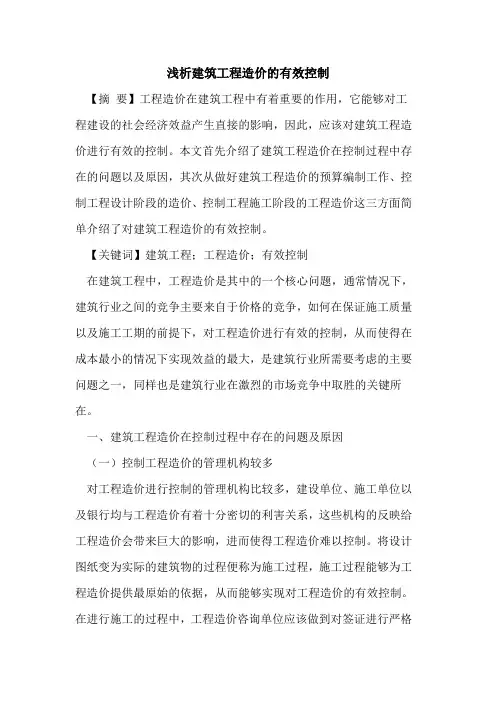 浅析建筑工程造价的有效控制

【摘 要】工程造价在建筑工程中有着重要的作用，它能够对工程建设的社会经济效益产生直接的影响，因此，应该对建筑工程造价进行有效的控制。本文首先介绍了建筑工程造价在控制过程中存在的问题以及原因，其次从做好建筑工程造价的预算编制工作、控制工程设计阶段的造价、控制工程施工阶段的工程造价这三方面简单介绍了对建筑工程造价的有效控制。

【关键词】建筑工程；工程造价；有效控制

在建筑工程中，工程造价是其中的一个核心问题，通常情况下，建筑行业之间的竞争主要来自于价格的竞争，如何在保证施工质量以及施工工期的前提下，对工程造价进行有效的控制，从而使得在成本最小的情况下实现效益的最大，是建筑行业所需要考虑的主要问题之一，同样也是建筑行业在激烈的市场竞争中取胜的关键所在。

一、建筑工程造价在控制过程中存在的问题及原因

（一）控制工程造价的管理机构较多

对工程造价进行控制的管理机构比较多，建设单位、施工单位以及银行均与工程造价有着十分密切的利害关系，这些机构的反映给工程造价会带来巨大的影响，进而使得工程造价难以控制。将设计图纸变为实际的建筑物的过程便称为施工过程，施工过程能够为工程造价提供最原始的依据，从而能够实现对工程造价的有效控制。在进行施工的过程中，工程造价咨询单位应该做到对签证进行严格